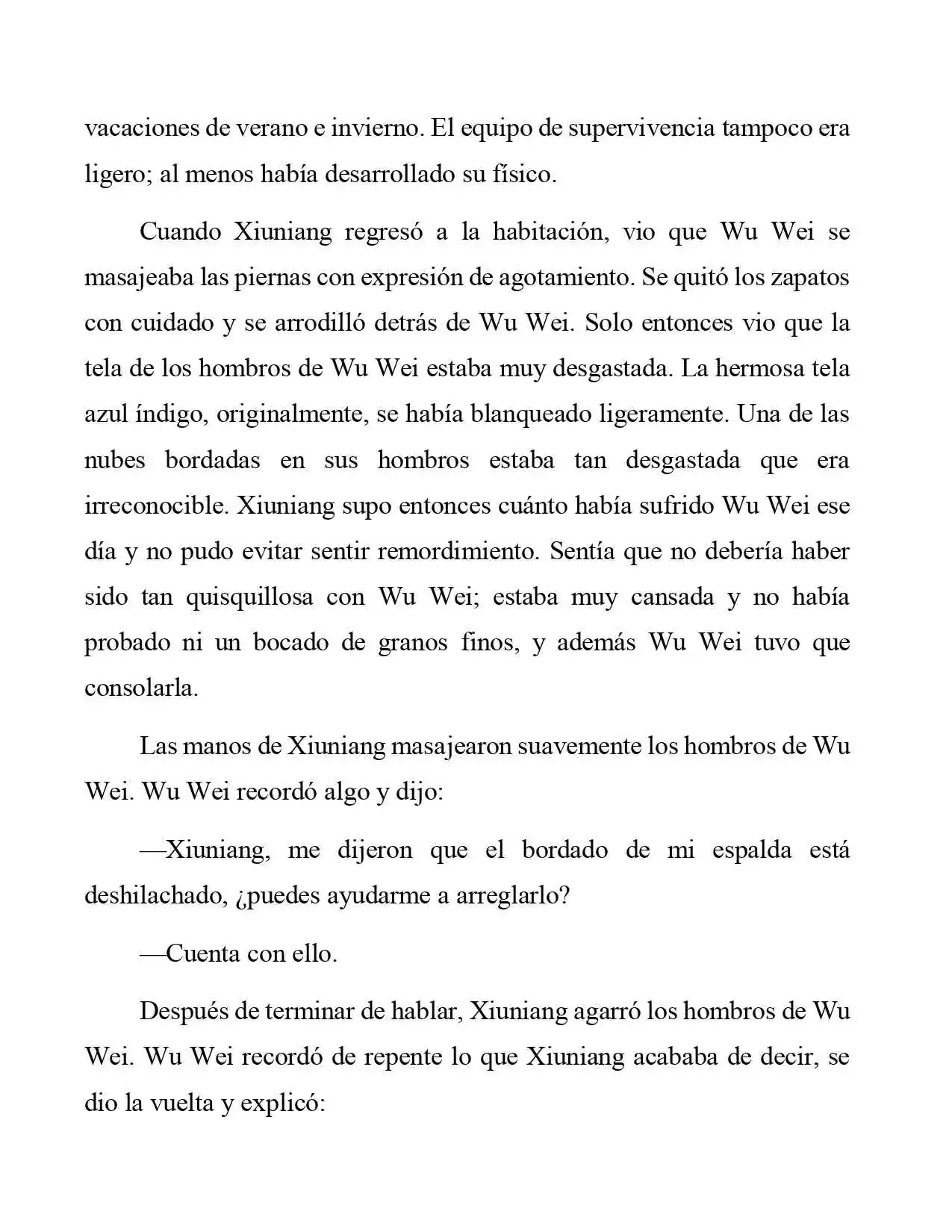 vacaciones de verano e invierno. El equipo de supervivencia tampoco era ligero; al menos había desarrollado su físico.

Cuando Xiuniang regresó a la habitación, vio que Wu Wei se masajeaba las piernas con expresión de agotamiento. Se quitó los zapatos con cuidado y se arrodilló detrás de Wu Wei. Solo entonces vio que la tela de los hombros de Wu Wei estaba muy desgastada. La hermosa tela azul índigo, originalmente, se había blanqueado ligeramente. Una de las nubes bordadas en sus hombros estaba tan desgastada que era irreconocible. Xiuniang supo entonces cuánto había sufrido Wu Wei ese día y no pudo evitar sentir remordimiento. Sentía que no debería haber sido tan quisquillosa con Wu Wei; estaba muy cansada y no había probado ni un bocado de granos finos, y además Wu Wei tuvo que consolarla.

Las manos de Xiuniang masajearon suavemente los hombros de Wu Wei. Wu Wei recordó algo y dijo:

—Xiuniang, me dijeron que el bordado de mi espalda está deshilachado, ¿puedes ayudarme a arreglarlo?

—Cuenta con ello.

Después de terminar de hablar, Xiuniang agarró los hombros de Wu Wei. Wu Wei recordó de repente lo que Xiuniang acababa de decir, se dio la vuelta y explicó: